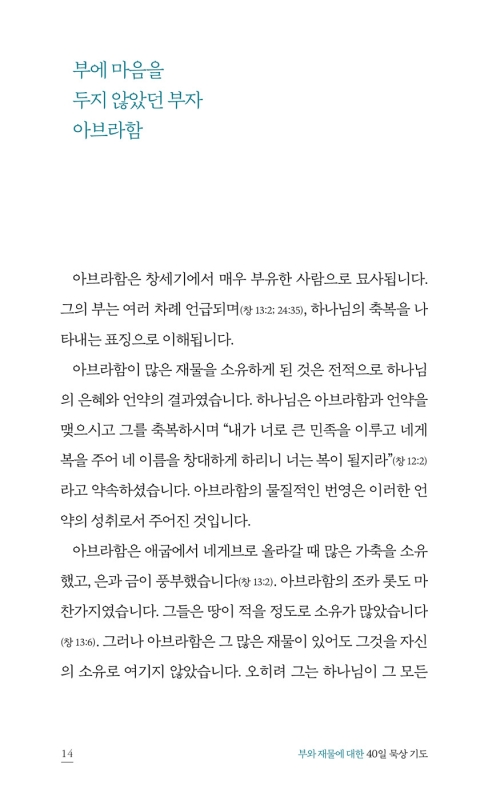 부에 마음을
두지 않았던 부자
아브라함

아브라함은 창세기에서 매우 부유한 사람으로 묘사됩니다. 그의 부는 여러 차례 언급되며(창 13:2; 24:35), 하나님의 축복을 나타내는 표징으로 이해됩니다.

아브라함이 많은 재물을 소유하게 된 것은 전적으로 하나님의 은혜와 언약의 결과였습니다. 하나님은 아브라함과 언약을 맺으시고 그를 축복하시며 "내가 너로 큰 민족을 이루고 네게 복을 주어 네 이름을 창대하게 하리니 너는 복이 될지라"(창 12:2)라고 약속하셨습니다. 아브라함의 물질적인 번영은 이러한 언약의 성취로서 주어진 것입니다.

아브라함은 애굽에서 네게브로 올라갈 때 많은 가축을 소유했고, 은과 금이 풍부했습니다(창 13:2). 아브라함의 조카 롯도 마찬가지였습니다. 그들은 땅이 적을 정도로 소유가 많았습니다(창 13:6). 그러나 아브라함은 그 많은 재물이 있어도 그것을 자신의 소유로 여기지 않았습니다. 오히려 그는 하나님이 그 모든

14

부와 재물에 대한 40일 묵상 기도